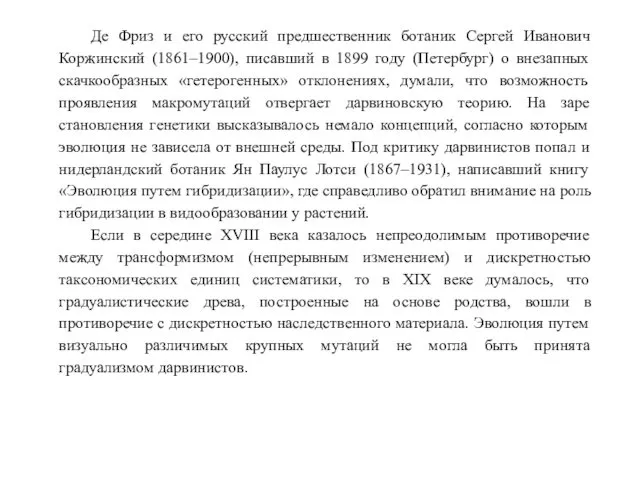 Де Фриз и его русский предшественник ботаник Сергей Иванович Коржинский (1861–1900), писавший в 1899 году (Петербург) о внезапных скачкообразных «гетерогенных» отклонениях, думали, что возможность проявления макромутаций отвергает дарвиновскую теорию. На заре становления генетики высказывалось немало концепций, согласно которым эволюция не зависела от внешней среды. Под критику дарвинистов попал и нидерландский ботаник Ян Паулус Лотси (1867–1931), написавший книгу «Эволюция путем гибридизации», где справедливо обратил внимание на роль гибридизации в видообразовании у растений.

Если в середине XVIII века казалось непреодолимым противоречие между трансформизмом (непрерывным изменением) и дискретностью таксономических единиц систематики, то в XIX веке думалось, что градуалистические древа, построенные на основе родства, вошли в противоречие с дискретностью наследственного материала. Эволюция путем визуально различимых крупных мутаций не могла быть принята градуализмом дарвинистов.